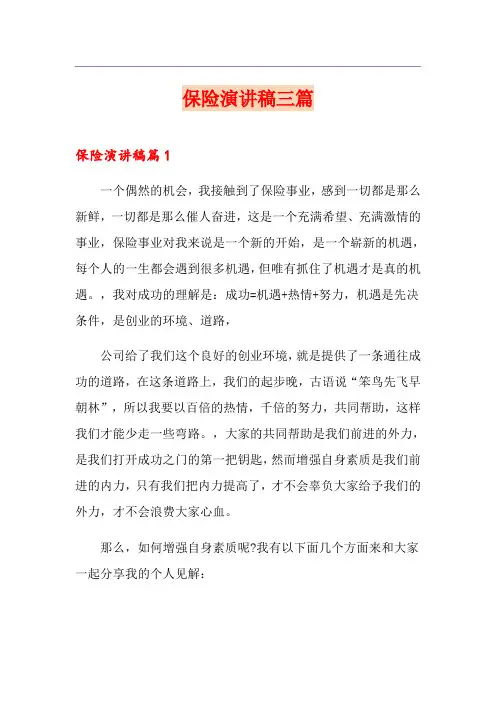 保险演讲稿三篇

保险演讲稿篇1

一个偶然的机会，我接触到了保险事业，感到一切都是那么新鲜，一切都是那么催人奋进，这是一个充满希望、充满激情的事业，保险事业对我来说是一个新的开始，是一个崭新的机遇，每个人的一生都会遇到很多机遇，但唯有抓住了机遇才是真的机遇。，我对成功的理解是：成功=机遇+热情+努力，机遇是先决条件，是创业的环境、道路，

公司给了我们这个良好的创业环境，就是提供了一条通往成功的道路，在这条道路上，我们的起步晚，古语说“笨鸟先飞早朝林”，所以我要以百倍的热情，千倍的努力，共同帮助，这样我们才能少走一些弯路。，大家的共同帮助是我们前进的外力，是我们打开成功之门的第一把钥匙，然而增强自身素质是我们前进的内力，只有我们把内力提高了，才不会辜负大家给予我们的外力，才不会浪费大家心血。

那么，如何增强自身素质呢?我有以下面几个方面来和大家一起分享我的个人见解：